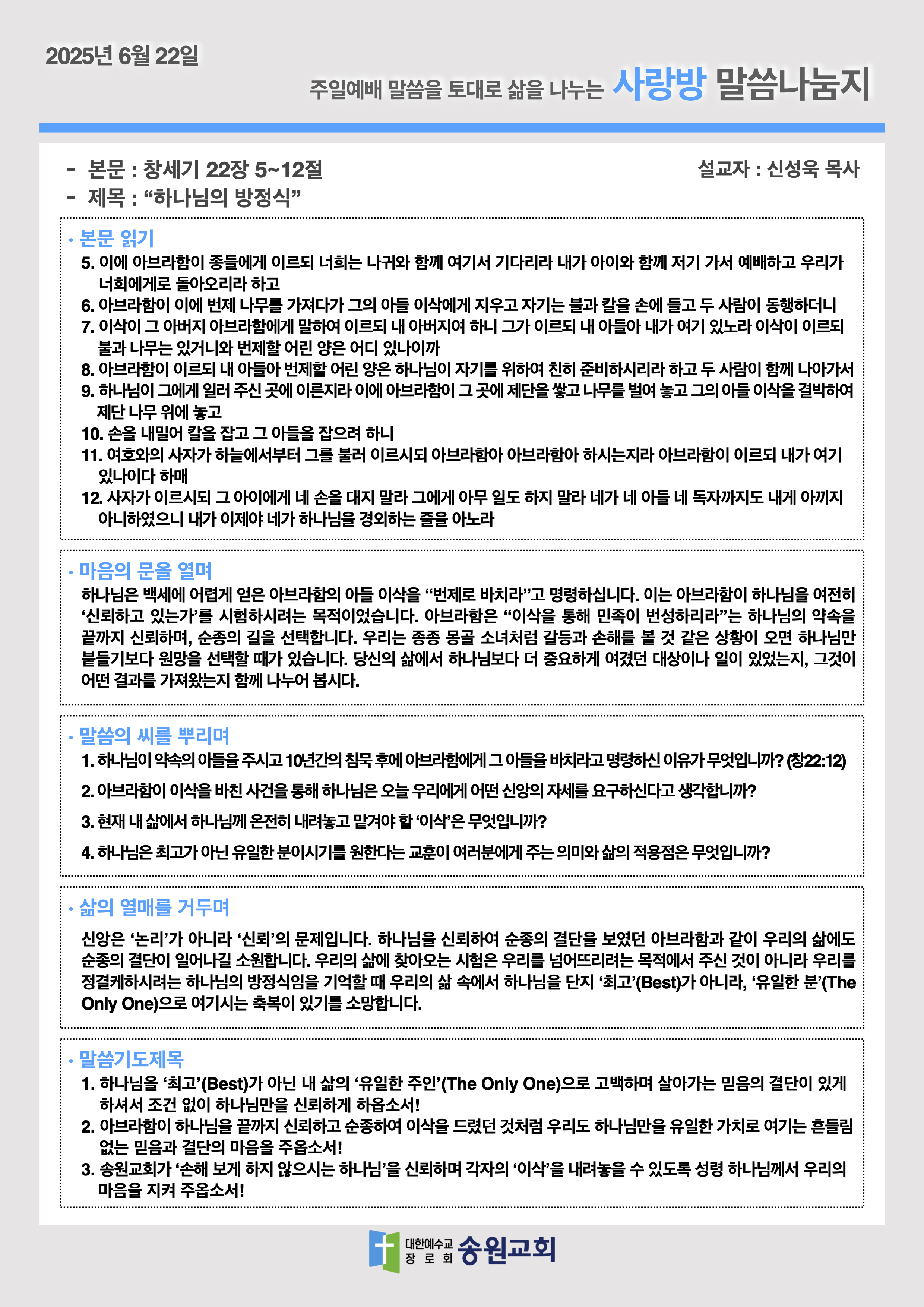 2025년 6월 22일

주일예배 말씀을 토대로 삶을 나누는 사랑방 말씀나눔지

- 본문 : 창세기 22장 5~12절
- 제목 : “하나님의 방정식”

설교자 : 신성욱 목사

· 본문 읽기
5. 이에 아브라함이 종들에게 이르되 너희는 나귀와 함께 여기서 기다리라 내가 아이와 함께 저기 가서 예배하고 우리가 너희에게로 돌아오리라 하고
6. 아브라함이 이에 번제 나무를 가져다가 그의 아들 이삭에게 지우고 자기는 불과 칼을 손에 들고 두 사람이 동행하더니
7. 이삭이 그 아버지 아브라함에게 말하여 이르되 내 아버지여 하니 그가 이르되 내 아들아 내가 여기 있노라 이삭이 이르되 불과 나무는 있거니와 번제할 어린 양은 어디 있나이까
8. 아브라함이 이르되 내 아들아 번제할 어린 양은 하나님이 자기를 위하여 친히 준비하시리라 하고 두 사람이 함께 나아가서
9. 하나님이 그에게 일러 주신 곳에 이른지라 이에 아브라함이 그 곳에 제단을 쌓고 나무를 벌여 놓고 그의 아들 이삭을 결박하여 제단 나무 위에 놓고
10. 손을 내밀어 칼을 잡고 그 아들을 잡으려 하니
11. 여호와의 사자가 하늘에서부터 그를 불러 이르시되 아브라함아 아브라함아 하시는지라 아브라함이 이르되 내가 여기 있나이다 하매
12. 사자가 이르시되 그 아이에게 네 손을 대지 말라 그에게 아무 일도 하지 말라 네가 네 아들 네 독자까지도 내게 아끼지 아니하였으니 내가 이제야 네가 하나님을 경외하는 줄을 아노라

· 마음의 문을 열며
하나님은 백세에 어렵게 얻은 아브라함의 아들 이삭을 “번제로 바치라”고 명령하십니다. 이는 아브라함이 하나님을 여전히 ‘신뢰하고 있는가’를 시험하시려는 목적이었습니다. 아브라함은 “이삭을 통해 민족이 번성하리라”는 하나님의 약속을 끝까지 신뢰하며, 순종의 길을 선택합니다. 우리는 종종 몽골 소녀처럼 갈등과 손해를 볼 것 같은 상황이 오면 하나님만 붙들기보다 원망을 선택할 때가 있습니다. 당신의 삶에서 하나님보다 더 중요하게 여겼던 대상이나 일이 있었는지, 그것이 어떤 결과를 가져왔는지 함께 나누어 봅시다.

· 말씀의 씨를 뿌리며
1. 하나님이 약속의 아들을 주시고 10년간의 침묵 후에 아브라함에게 그 아들을 바치라고 명령하신 이유가 무엇입니까? (창22:12)
2. 아브라함이 이삭을 바친 사건을 통해 하나님은 오늘 우리에게 어떤 신앙의 자세를 요구하신다고 생각합니까?
3. 현재 내 삶에서 하나님께 온전히 내려놓고 맡겨야 할 ‘이삭’은 무엇입니까?
4. 하나님은 최고가 아닌 유일한 분이시기를 원한다는 교훈이 여러분에게 주는 의미와 삶의 적용점은 무엇입니까?

· 삶의 열매를 거두며
신앙은 ‘논리’가 아니라 ‘신뢰’의 문제입니다. 하나님을 신뢰하여 순종의 결단을 보였던 아브라함과 같이 우리의 삶에도 순종의 결단이 일어나길 소원합니다. 우리의 삶에 찾아오는 시험은 우리를 넘어뜨리려는 목적에서 주신 것이 아니라 우리를 정결케하시려는 하나님의 방정식임을 기억할 때 우리의 삶 속에서 하나님을 단지 ‘최고’(Best)가 아니라, ‘유일한 분’(The Only One)으로 여기시는 축복이 있기를 소망합니다.

· 말씀기도제목
1. 하나님을 ‘최고’(Best)가 아닌 내 삶의 ‘유일한 주인’(The Only One)으로 고백하며 살아가는 믿음의 결단이 있게 하셔서 조건 없이 하나님만을 신뢰하게 하옵소서!
2. 아브라함이 하나님을 끝까지 신뢰하고 순종하여 이삭을 드렸던 것처럼 우리도 하나님만을 유일한 가치로 여기는 흔들림 없는 믿음과 결단의 마음을 주옵소서!
3. 송원교회가 ‘손해 보게 하지 않으시는 하나님’을 신뢰하며 각자의 ‘이삭’을 내려놓을 수 있도록 성령 하나님께서 우리의 마음을 지켜 주옵소서!

대한예수교 장로회 송원교회